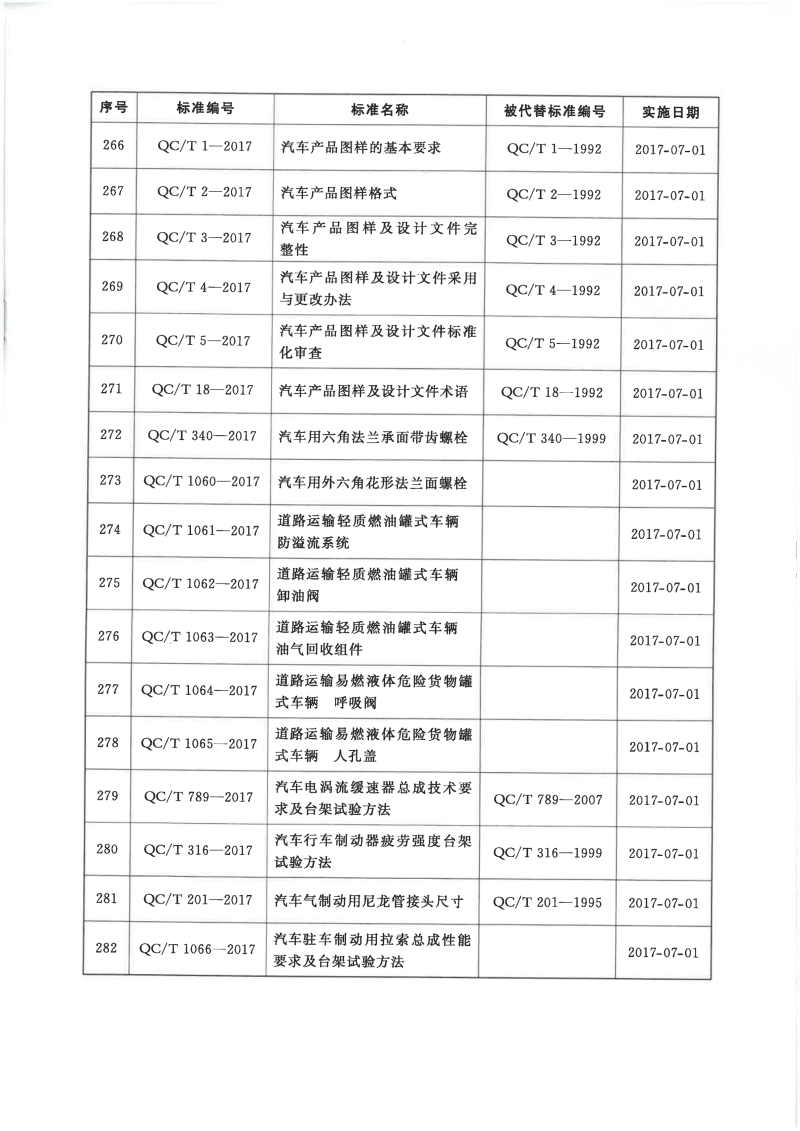 | 序号 | 标准编号 | 标准名称 | 被代替标准编号 | 实施日期 |
|---|---|---|---|---|
| 266 | QC/T 1—2017 | 汽车产品图样的基本要求 | QC/T 1—1992 | 2017-07-01 |
| 267 | QC/T 2—2017 | 汽车产品图样格式 | QC/T 2—1992 | 2017-07-01 |
| 268 | QC/T 3—2017 | 汽车产品图样及设计文件完整性 | QC/T 3—1992 | 2017-07-01 |
| 269 | QC/T 4—2017 | 汽车产品图样及设计文件采用与更改办法 | QC/T 4—1992 | 2017-07-01 |
| 270 | QC/T 5—2017 | 汽车产品图样及设计文件标准化审查 | QC/T 5—1992 | 2017-07-01 |
| 271 | QC/T 18—2017 | 汽车产品图样及设计文件术语 | QC/T 18—1992 | 2017-07-01 |
| 272 | QC/T 340—2017 | 汽车用六角法兰承面带齿螺栓 | QC/T 340—1999 | 2017-07-01 |
| 273 | QC/T 1060—2017 | 汽车用外六角花形法兰面螺栓 | | 2017-07-01 |
| 274 | QC/T 1061—2017 | 道路运输轻质燃油罐式车辆 防溢流系统 | | 2017-07-01 |
| 275 | QC/T 1062—2017 | 道路运输轻质燃油罐式车辆 卸油阀 | | 2017-07-01 |
| 276 | QC/T 1063—2017 | 道路运输轻质燃油罐式车辆 油气回收组件 | | 2017-07-01 |
| 277 | QC/T 1064—2017 | 道路运输易燃液体危险货物罐式车辆 呼吸阀 | | 2017-07-01 |
| 278 | QC/T 1065—2017 | 道路运输易燃液体危险货物罐式车辆 人孔盖 | | 2017-07-01 |
| 279 | QC/T 789—2017 | 汽车电涡流缓速器总成技术要求及台架试验方法 | QC/T 789—2007 | 2017-07-01 |
| 280 | QC/T 316—2017 | 汽车行车制动器疲劳强度台架试验方法 | QC/T 316—1999 | 2017-07-01 |
| 281 | QC/T 201—2017 | 汽车气制动用尼龙管接头尺寸 | QC/T 201—1995 | 2017-07-01 |
| 282 | QC/T 1066—2017 | 汽车驻车制动用拉索总成性能要求及台架试验方法 | | 2017-07-01 |